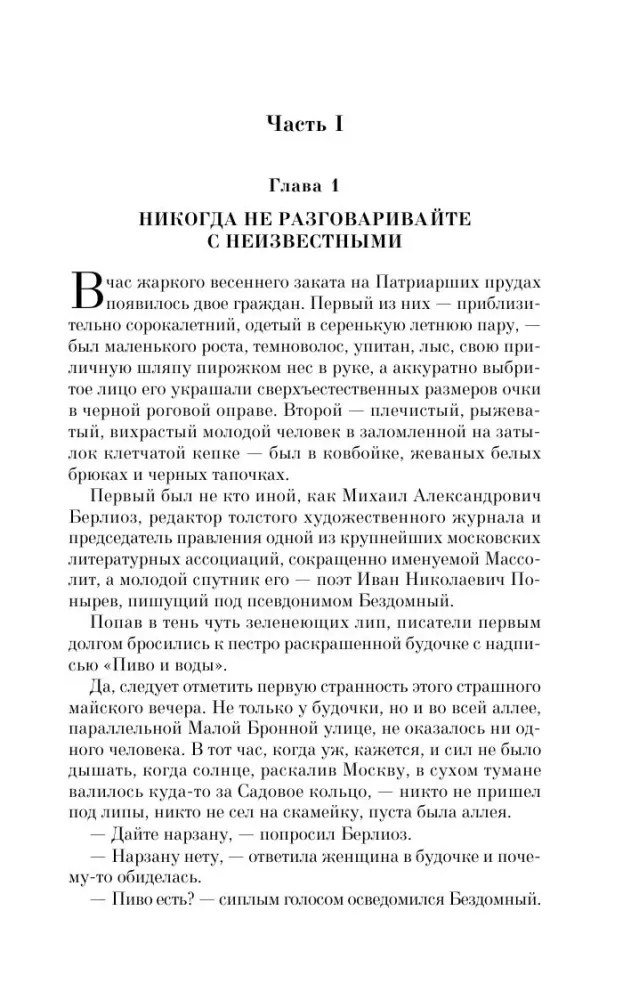 Часть I

Глава 1

НИКОГДА НЕ РАЗГОВАРИВАЙТЕ С НЕИЗВЕСТНЫМИ

В час жаркого весеннего заката на Патриарших прудах появилось двое граждан. Первый из них — приблизительно сорокалетний, одетый в серенькую летнюю пару, — был маленького роста, темноволос, упитан, лыс, свою приличную шляпу пирожком нес в руке, а аккуратно выбритое лицо его украшали сверхъестественных размеров очки в черной роговой оправе. Второй — плечистый, рыжеватый, вихрастый молодой человек в заломленной на затылок клетчатой кепке — был в ковбойке, жеваных белых брюках и черных тапочках.

Первый был не кто иной, как Михаил Александрович Берлиоз, редактор толстого художественного журнала и председатель правления одной из крупнейших московских литературных ассоциаций, сокращенно именуемой Массолит, а молодой спутник его — поэт Иван Николаевич Понырев, пишущий под псевдонимом Бездомный.

Попав в тень чуть зеленеющих лип, писатели первым долгом бросились к пестро раскрашенной будочке с надписью «Пиво и воды».

Да, следует отметить первую странность этого страшного майского вечера. Не только у будочки, но и во всей аллее, параллельной Малой Бронной улице, не оказалось ни одного человека. В тот час, когда уж, кажется, и сил не было дышать, когда солнце, раскалив Москву, в сухом тумане валилось куда-то за Садовое кольцо, — никто не пришел под липы, никто не сел на скамейку, пуста была аллея.

— Дайте нарзану, — попросил Берлиоз.

— Нарзану нету, — ответила женщина в будочке и почему-то обиделась.

— Пиво есть? — сиплым голосом осведомился Бездомный.